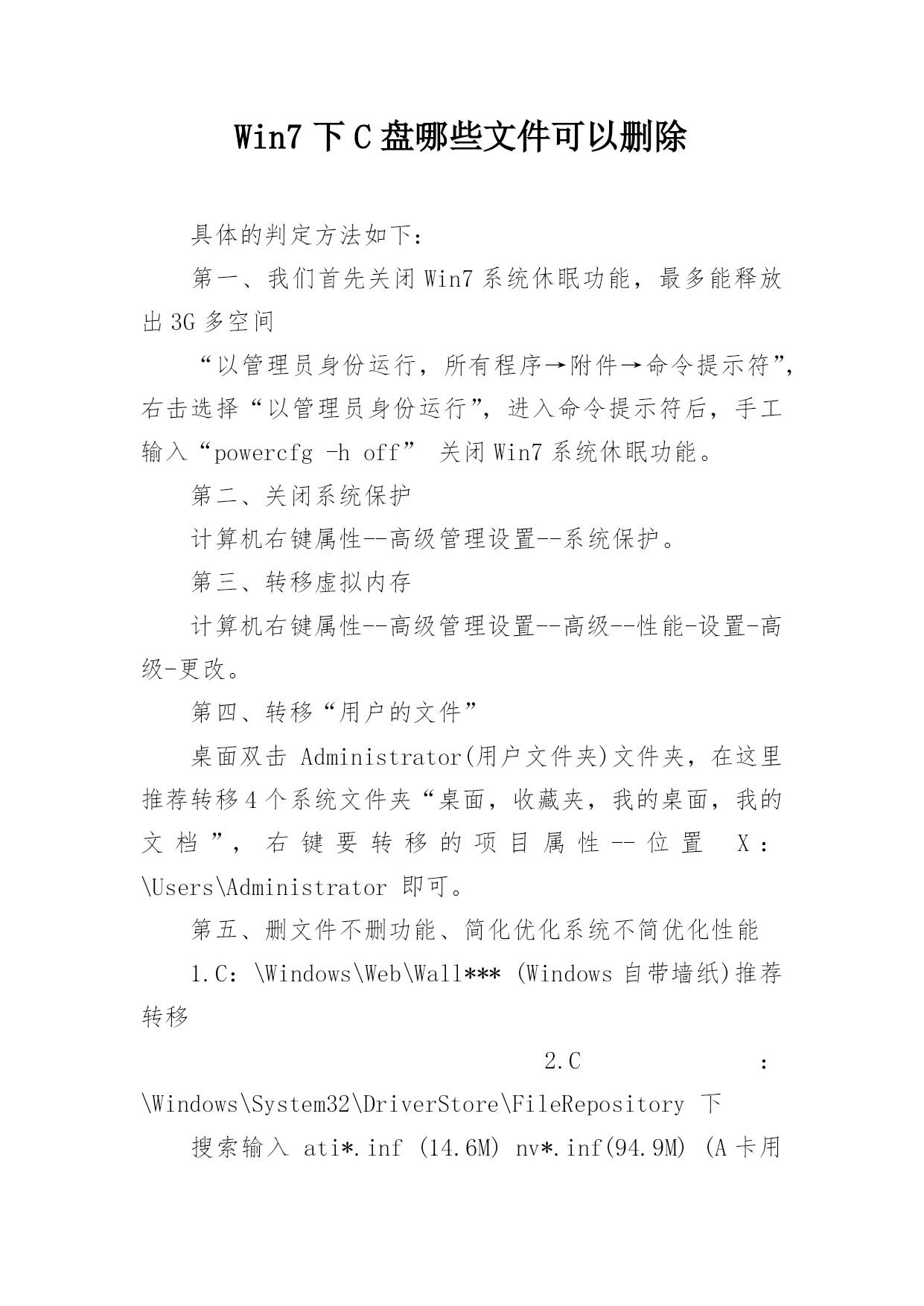 Win7 下 C 盘哪些文件可以删除

具体的判定方法如下：

第一、我们首先关闭 Win7 系统休眠功能，最多能释放出 3G 多空间

“以管理员身份运行，所有程序→附件→命令提示符”，右击选择“以管理员身份运行”，进入命令提示符后，手工输入“powercfg -h off” 关闭 Win7 系统休眠功能。

第二、关闭系统保护

计算机右键属性--高级管理设置--系统保护。

第三、转移虚拟内存

计算机右键属性--高级管理设置--高级--性能-设置-高级-更改。

第四、转移“用户的文件”

桌面双击 Administrator(用户文件夹)文件夹，在这里推荐转移 4 个系统文件夹“桌面，收藏夹，我的桌面，我的文档”，右键要转移的项目属性--位置 X：\Users\Administrator 即可。

第五、删文件不删功能、简化优化系统不简优化性能

1.C：\Windows\Web\Wall*** (Windows 自带墙纸)推荐转移

2.C：\Windows\System32\DriverStore\FileRepository 下

搜索输入 ati*.inf (14.6M) nv*.inf(94.9M) (A 卡用